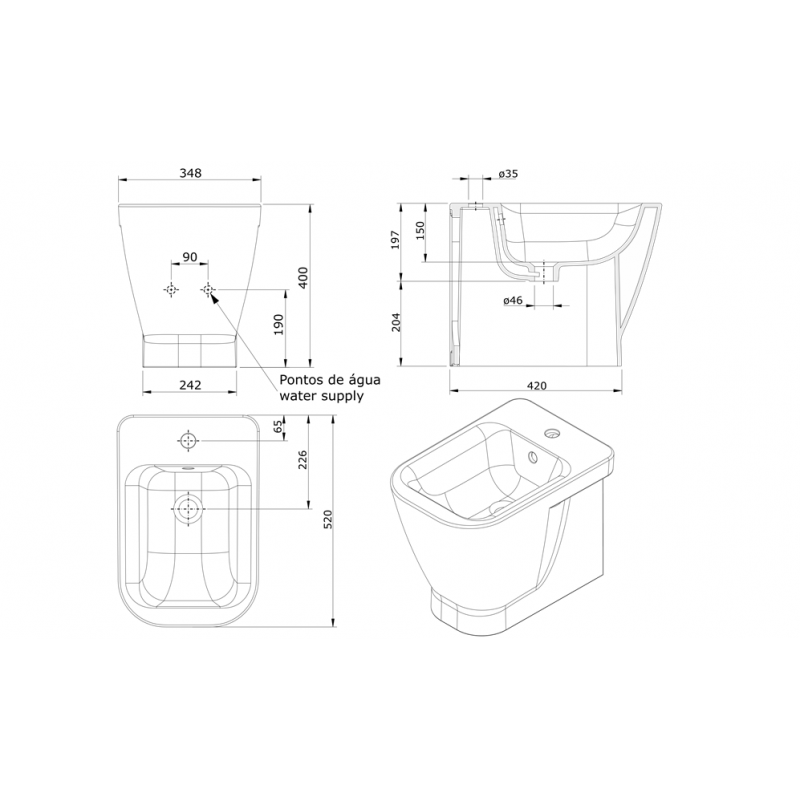 348

90

400

190

242

Pontos de água
water supply

ø35

197

150

ø46

204

420

65

226

520